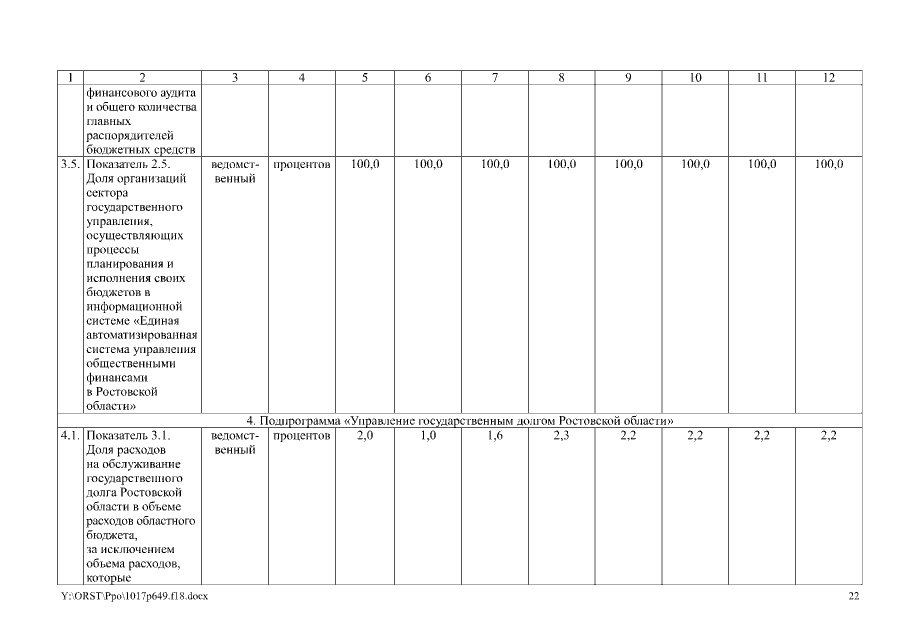 | 1 | 2 | 3 | 4 | 5 | 6 | 7 | 8 | 9 | 10 | 11 | 12 |
|---|---|---|---|---|---|---|---|---|---|---|---|
| | финансового аудита и общего количества главных распорядителей бюджетных средств | | | | | | | | | | |
| 3.5. | Показатель 2.5. Доля организаций сектора государственного управления, осуществляющих процессы планирования и исполнения своих бюджетов в информационной системе «Единая автоматизированная система управления общественными финансами в Ростовской области» | ведомственный | процентов | 100,0 | 100,0 | 100,0 | 100,0 | 100,0 | 100,0 | 100,0 | 100,0 |
| 4. Подпрограмма «Управление государственным долгом Ростовской области» | | | | | | | | | | | |
| 4.1. | Показатель 3.1. Доля расходов на обслуживание государственного долга Ростовской области в объеме расходов областного бюджета, за исключением объема расходов, которые | ведомственный | процентов | 2,0 | 1,0 | 1,6 | 2,3 | 2,2 | 2,2 | 2,2 | 2,2 |

Y:\ORST\Ppo\1017p649.f18.docx 22